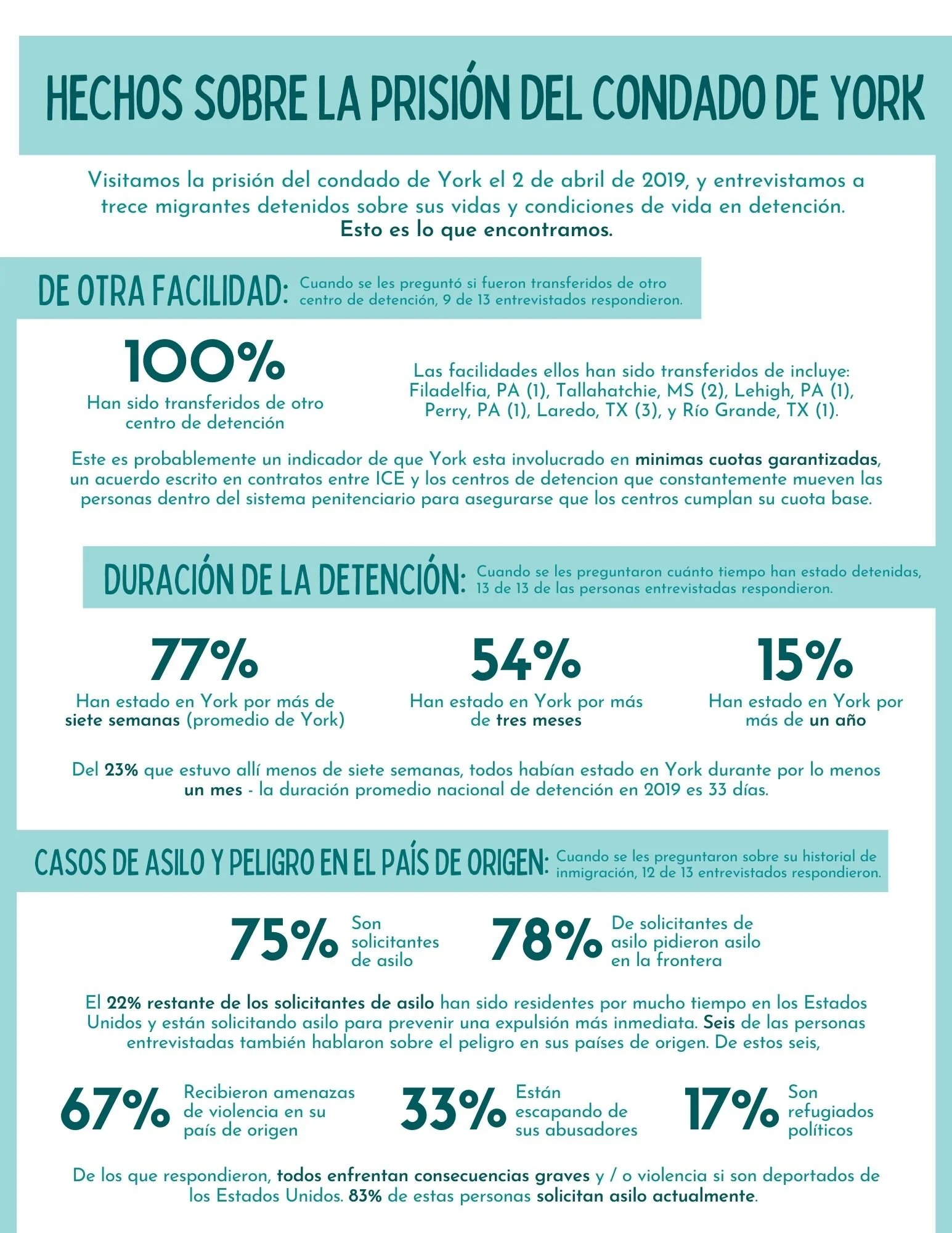 HECHOS SOBRE LA PRISIÓN DEL CONDADO DE YORK

Visitamos la prisión del condado de York el 2 de abril de 2019, y entrevistamos a trece migrantes detenidos sobre sus vidas y condiciones de vida en detención. Esto es lo que encontramos.

DE OTRA FACILIDAD: Cuando se les preguntó si fueron transferidos de otro centro de detención, 9 de 13 entrevistados respondieron.

100%
Han sido transferidos de otro centro de detención

Las facilidades ellos han sido transferidos de incluye: Filadelfia, PA (1), Tallahatchie, MS (2), Lehigh, PA (1), Perry, PA (1), Laredo, TX (3), y Río Grande, TX (1).

Este es probablemente un indicador de que York esta involucrado en minimas cuotas garantizadas, un acuerdo escrito en contratos entre ICE y los centros de detencion que constantemente mueven las personas dentro del sistema penitenciario para asegurarse que los centros cumplan su cuota base.

DURACIÓN DE LA DETENCIÓN: Cuando se les preguntaron cuánto tiempo han estado detenidas, 13 de 13 de las personas entrevistadas respondieron.

77%
Han estado en York por más de siete semanas (promedio de York)

54%
Han estado en York por más de tres meses

15%
Han estado en York por más de un año

Del 23% que estuvo allí menos de siete semanas, todos habían estado en York durante por lo menos un mes - la duración promedio nacional de detención en 2019 es 33 días.

CASOS DE ASILO Y PELIGRO EN EL PAÍS DE ORIGEN: Cuando se les preguntaron sobre su historial de inmigración, 12 de 13 entrevistados respondieron.

75% Son solicitantes de asilo

78% De solicitantes de asilo pidieron asilo en la frontera

El 22% restante de los solicitantes de asilo han sido residentes por mucho tiempo en los Estados Unidos y están solicitando asilo para prevenir una expulsión más inmediata. Seis de las personas entrevistadas también hablaron sobre el peligro en sus países de origen. De estos seis,

67% Recibieron amenazas de violencia en su país de origen

33% Están escapando de sus abusadores

17% Son refugiados políticos

De los que respondieron, todos enfrentan consecuencias graves y / o violencia si son deportados de los Estados Unidos. 83% de estas personas solicitan asilo actualmente.